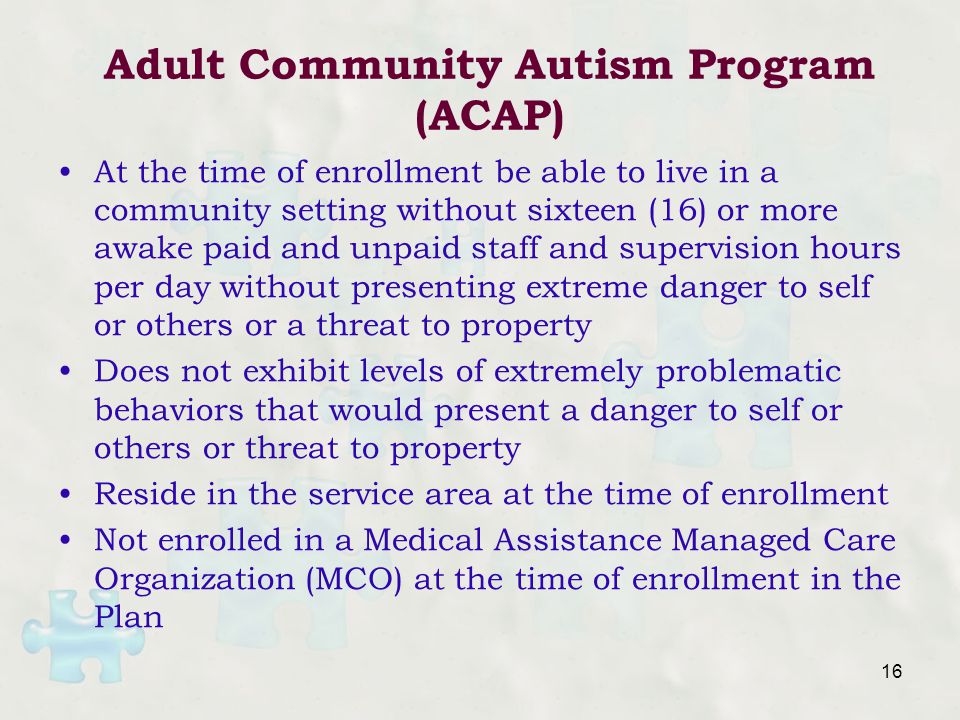 Adult Community Autism Program (ACAP)

• At the time of enrollment be able to live in a community setting without sixteen (16) or more awake paid and unpaid staff and supervision hours per day without presenting extreme danger to self or others or a threat to property
• Does not exhibit levels of extremely problematic behaviors that would present a danger to self or others or threat to property
• Reside in the service area at the time of enrollment
• Not enrolled in a Medical Assistance Managed Care Organization (MCO) at the time of enrollment in the Plan

16